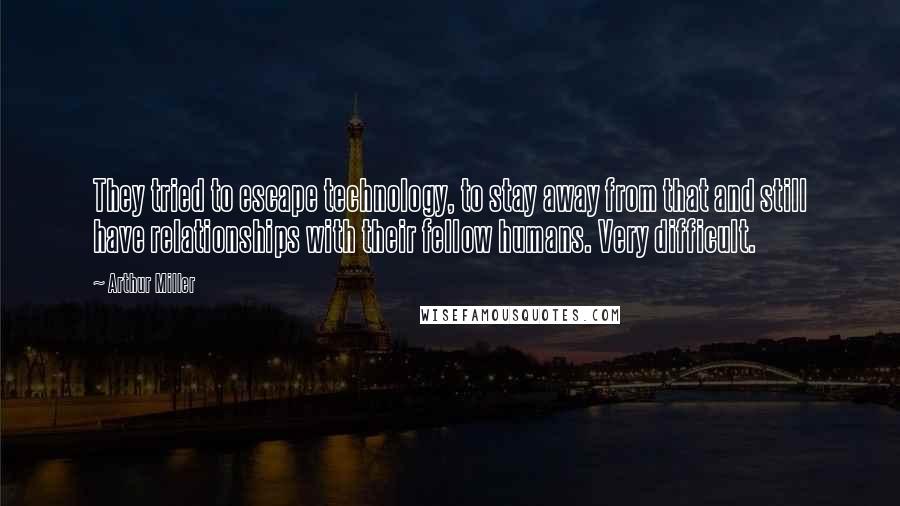 They tried to escape technology, to stay away from that and still have relationships with their fellow humans. Very difficult.

~ Arthur Miller

WISEFAMOUSQUOTES.COM